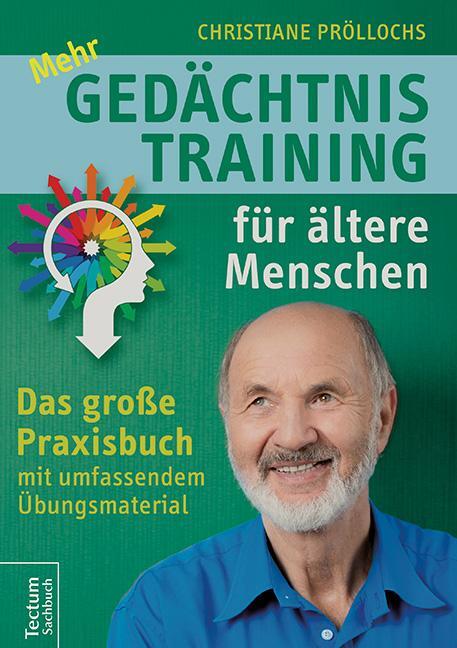 CHRISTIANE PRÖLLOCHS

Mehr
GEDÄCHTNIS TRAINING
für ältere Menschen

Das große Praxisbuch
mit umfassendem Übungsmaterial

Tectum
Sachbuch